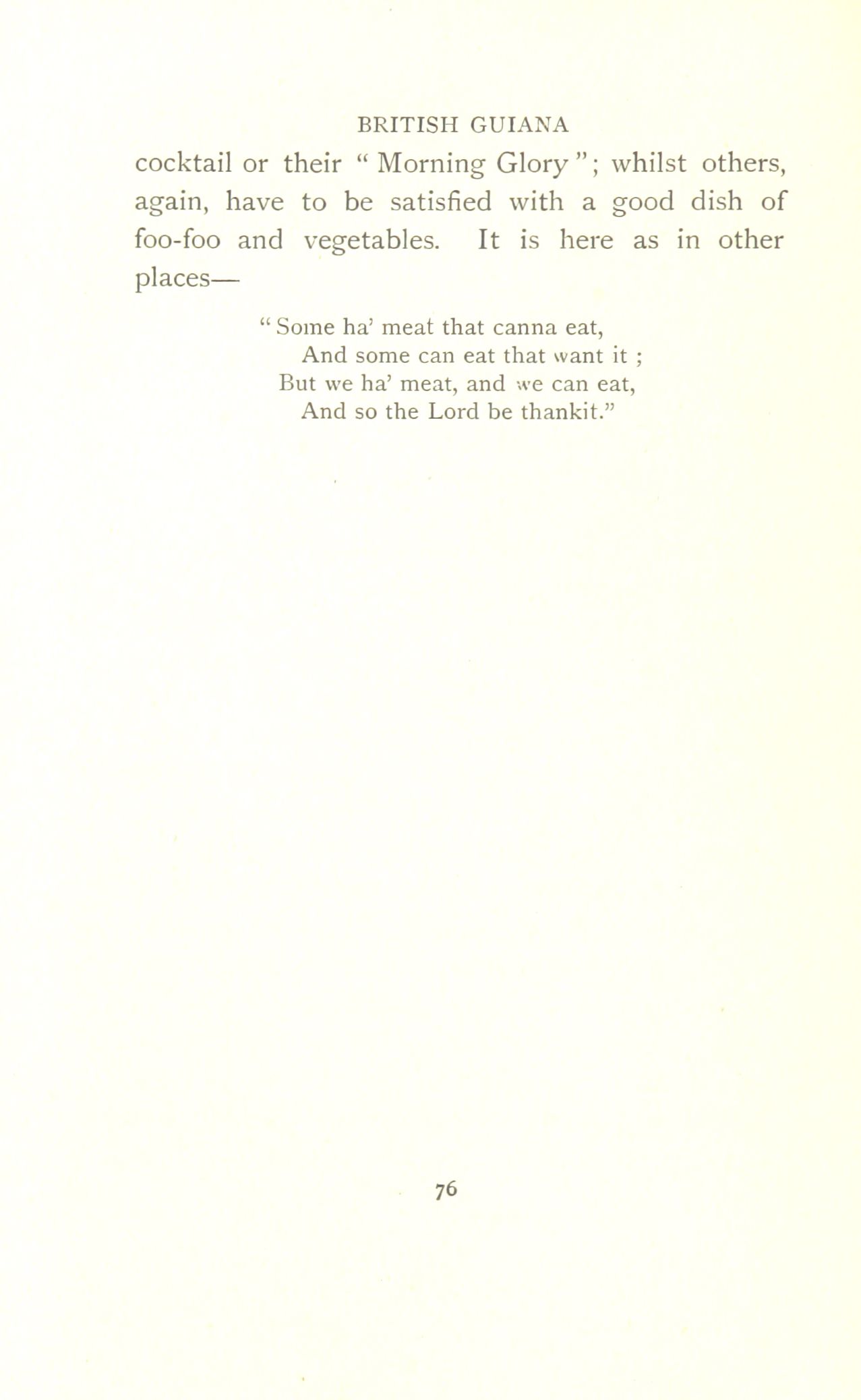 BRITISH GUIANA

cocktail or their " Morning Glory "; whilst others, again, have to be satisfied with a good dish of foo-foo and vegetables. It is here as in other places—

" Some ha' meat that canna eat,
And some can eat that want it ;
But we ha' meat, and we can eat,
And so the Lord be thankit."

76